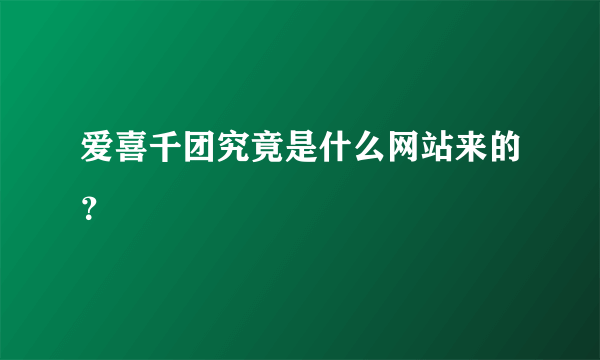 爱喜千团究竟是什么网站来的？